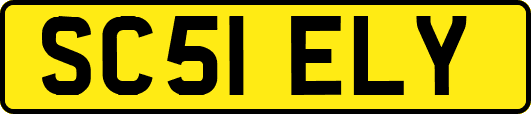 SC51 ELY